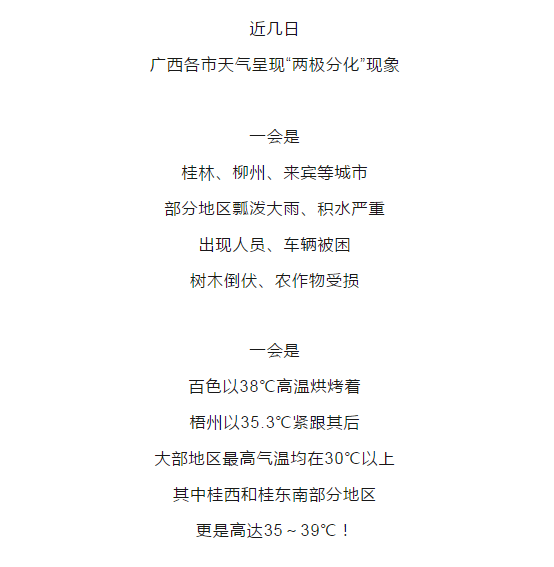 近几日

广西各市天气呈现“两极分化”现象

一会是

桂林、柳州、来宾等城市

部分地区瓢泼大雨、积水严重

出现人员、车辆被困

树木倒伏、农作物受损

一会是

百色以38℃高温烘烤着

梧州以35.3℃紧跟其后

大部地区最高气温均在30℃以上

其中桂西和桂东南部分地区

更是高达35～39℃！